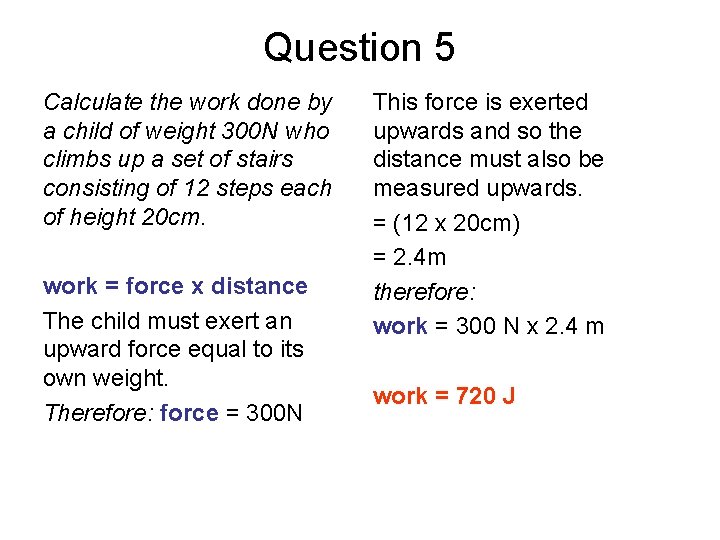 Question 5

Calculate the work done by a child of weight 300N who climbs up a set of stairs consisting of 12 steps each of height 20cm.

work = force x distance

The child must exert an upward force equal to its own weight.

Therefore: force = 300N

This force is exerted upwards and so the distance must also be measured upwards.

= (12 x 20cm)

= 2.4m

therefore:

work = 300 N x 2.4 m

work = 720 J